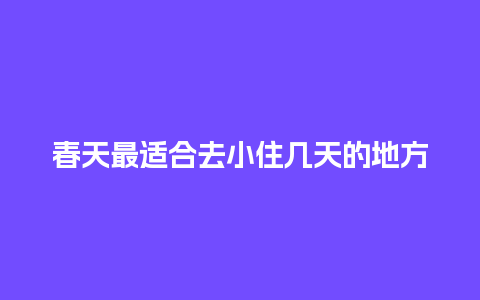 春天最适合去小住几天的地方